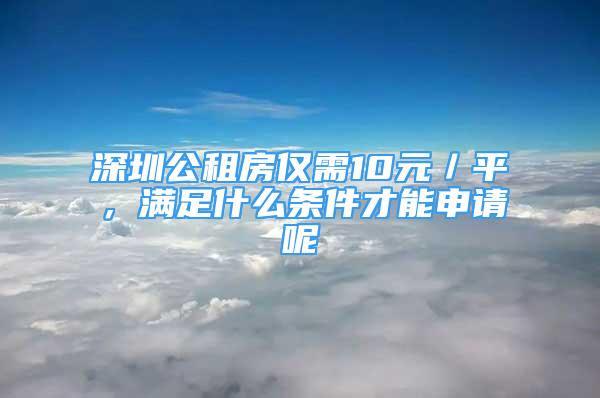 深圳公租房仅需10元／平，满足什么条件才能申请呢